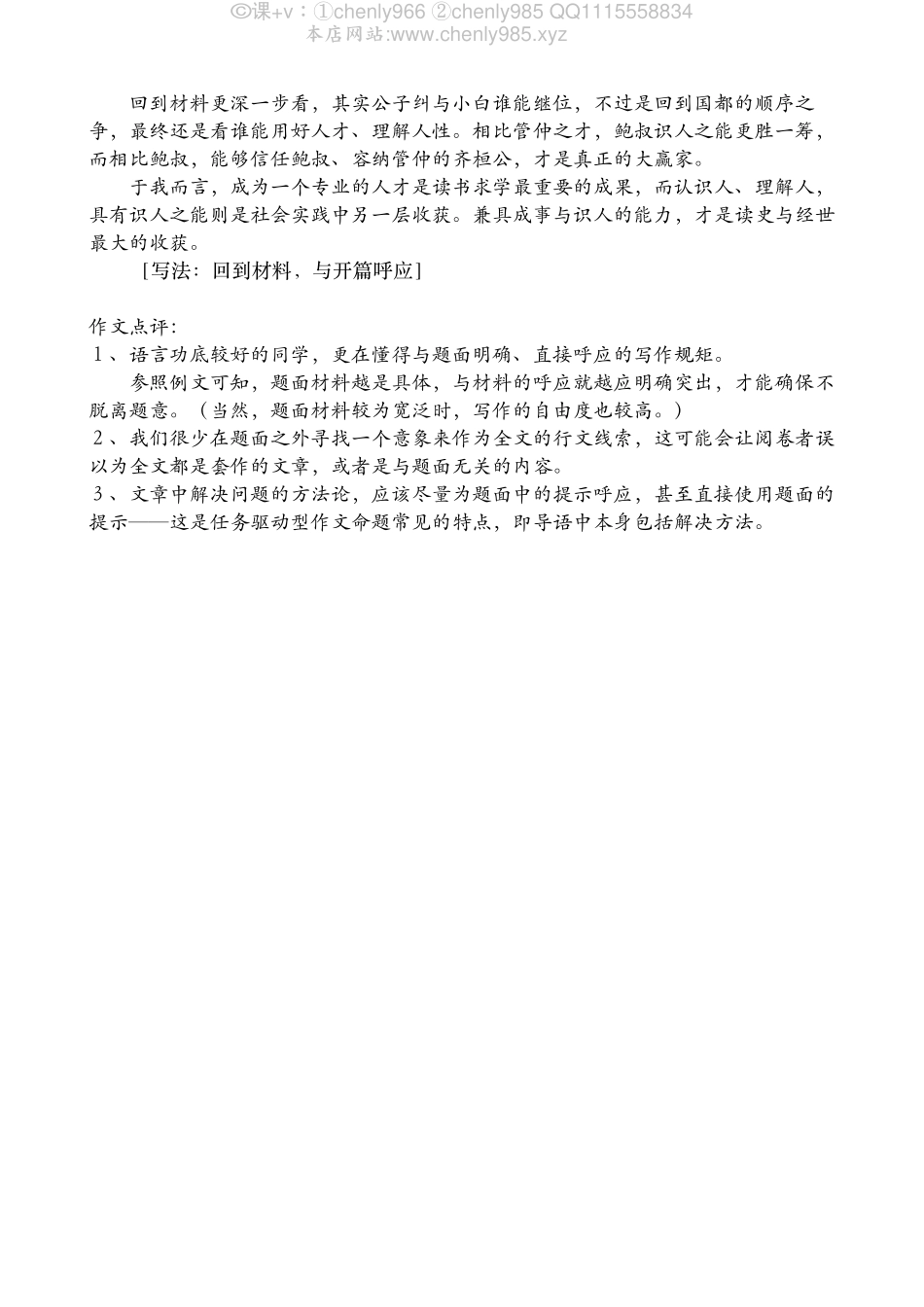 ◎课+v：①chenly966 ②chenly985 QQ1115558834
本店网站:www.chenly985.xyz

回到材料更深一步看，其实公子纠与小白谁能继位，不过是回到国都的顺序之争，最终还是看谁能用好人才、理解人性。相比管仲之才，鲍叔识人之能更胜一筹，而相比鲍叔，能够信任鲍叔、容纳管仲的齐桓公，才是真正的大赢家。

于我而言，成为一个专业的人才是读书求学最重要的成果，而认识人、理解人，具有识人之能则是社会实践中另一层收获。兼具成事与识人的能力，才是读史与经世最大的收获。

［写法：回到材料，与开篇呼应］

作文点评：
1、语言功底较好的同学，更在懂得与题面明确、直接呼应的写作规矩。

参照例文可知，题面材料越是具体，与材料的呼应就越应明确突出，才能确保不脱离题意。（当然，题面材料较为宽泛时，写作的自由度也较高。）
2、我们很少在题面之外寻找一个意象来作为全文的行文线索，这可能会让阅卷者误以为全文都是套作的文章，或者是与题面无关的内容。
3、文章中解决问题的方法论，应该尽量为题面中的提示呼应，甚至直接使用题面的提示——这是任务驱动型作文命题常见的特点，即导语中本身包括解决方法。